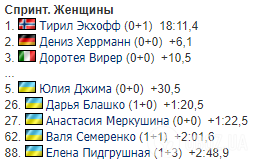 Спринт. Женщины
1. Тирил Экхофф (0+1) 18:11,4
2. Дениз Херрманн (0+0) +6,1
3. Доротея Вирер (0+0) +10,5
...
5. Юлия Джима (0+0) +30,5
26. Дарья Блашко (1+0) +1:20,5
27. Анастасия Меркушина (0+0) +1:22,5
62. Валя Семеренко (1+1) +2:01,6
88. Елена Пидгрушная (1+3) +2:48,9

OBOZ.UA